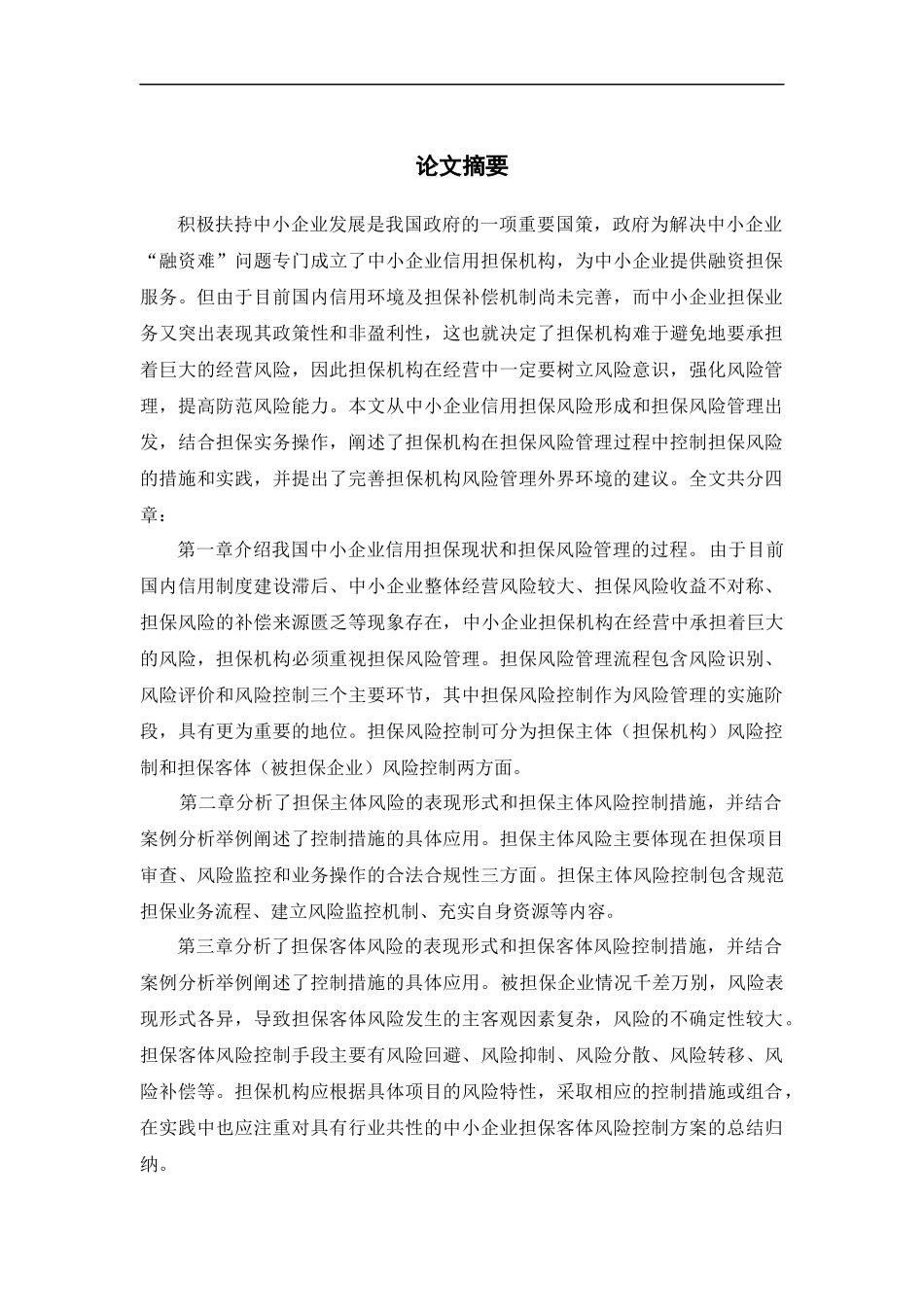 论文摘要

积极扶持中小企业发展是我国政府的一项重要国策，政府为解决中小企业“融资难”问题专门成立了中小企业信用担保机构，为中小企业提供融资担保服务。但由于目前国内信用环境及担保补偿机制尚未完善，而中小企业担保业务又突出表现其政策性和非盈利性，这也就决定了担保机构难于避免地要承担着巨大的经营风险，因此担保机构在经营中一定要树立风险意识，强化风险管理，提高防范风险能力。本文从中小企业信用担保风险形成和担保风险管理出发，结合担保实务操作，阐述了担保机构在担保风险管理过程中控制担保风险的措施和实践，并提出了完善担保机构风险管理外界环境的建议。全文共分四章：

第一章介绍我国中小企业信用担保现状和担保风险管理的过程。由于目前国内信用制度建设滞后、中小企业整体经营风险较大、担保风险收益不对称、担保风险的补偿来源匮乏等现象存在，中小企业担保机构在经营中承担着巨大的风险，担保机构必须重视担保风险管理。担保风险管理流程包含风险识别、风险评价和风险控制三个主要环节，其中担保风险控制作为风险管理的实施阶段，具有更为重要的地位。担保风险控制可分为担保主体（担保机构）风险控制和担保客体（被担保企业）风险控制两方面。

第二章分析了担保主体风险的表现形式和担保主体风险控制措施，并结合案例分析举例阐述了控制措施的具体应用。担保主体风险主要体现在担保项目审查、风险监控和业务操作的合法合规性三方面。担保主体风险控制包含规范担保业务流程、建立风险监控机制、充实自身资源等内容。

第三章分析了担保客体风险的表现形式和担保客体风险控制措施，并结合案例分析举例阐述了控制措施的具体应用。被担保企业情况千差万别，风险表现形式各异，导致担保客体风险发生的主客观因素复杂，风险的不确定性较大。担保客体风险控制手段主要有风险回避、风险抑制、风险分散、风险转移、风险补偿等。担保机构应根据具体项目的风险特性，采取相应的控制措施或组合，在实践中也应注重对具有行业共性的中小企业担保客体风险控制方案的总结归纳。